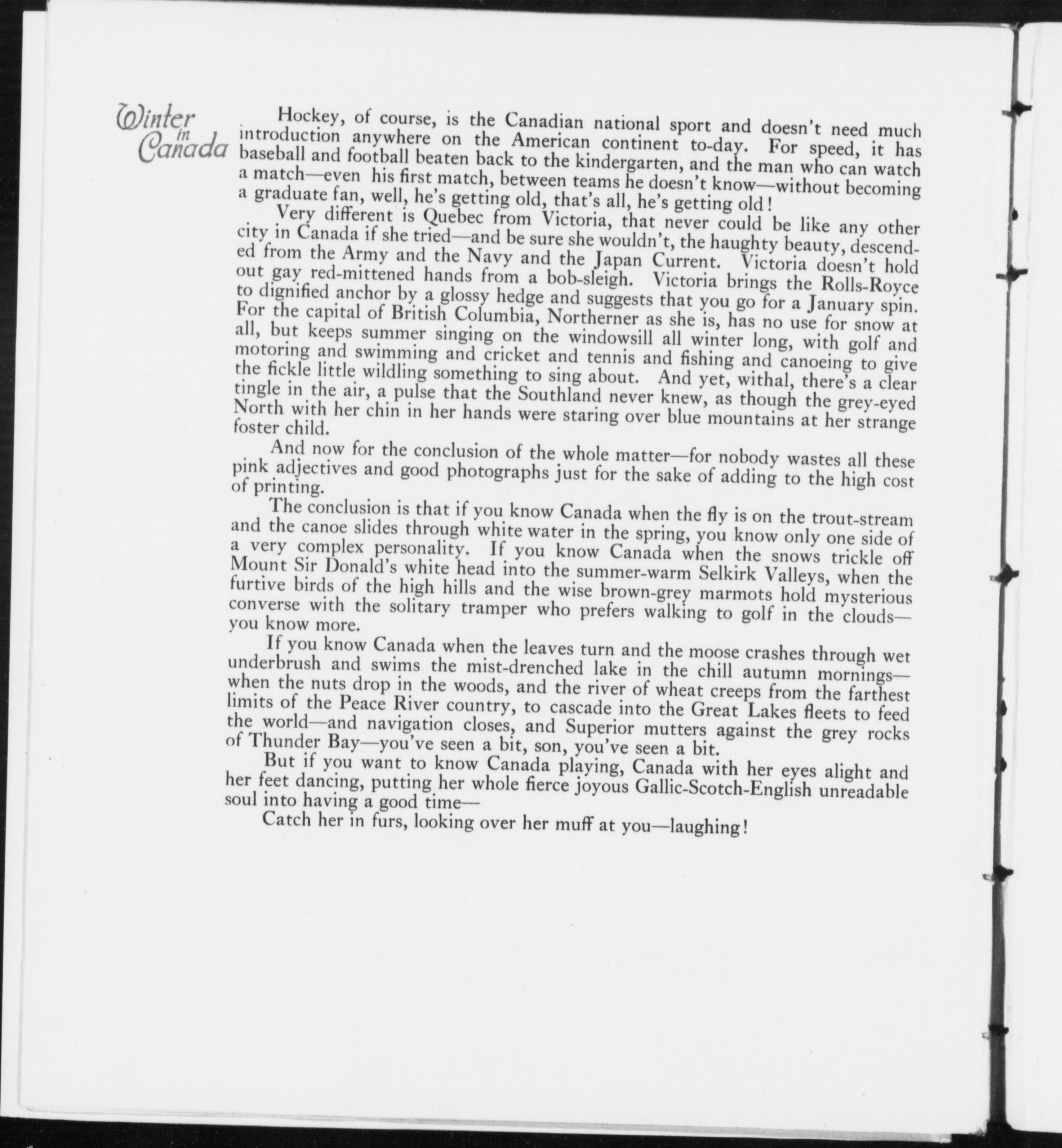 Winter in Canada

Hockey, of course, is the Canadian national sport and doesn't need much introduction anywhere on the American continent to-day. For speed, it has baseball and football beaten back to the kindergarten, and the man who can watch a match—even his first match, between teams he doesn't know—without becoming a graduate fan, well, he's getting old, that's all, he's getting old!

Very different is Quebec from Victoria, that never could be like any other city in Canada if she tried—and be sure she wouldn't, the haughty beauty, descended from the Army and the Navy and the Japan Current. Victoria doesn't hold out gay red-mittened hands from a bob-sleigh. Victoria brings the Rolls-Royce to dignified anchor by a glossy hedge and suggests that you go for a January spin. For the capital of British Columbia, Northerner as she is, has no use for snow at all, but keeps summer singing on the windowsill all winter long, with golf and motoring and swimming and cricket and tennis and fishing and canoeing to give the fickle little wildling something to sing about. And yet, withal, there's a clear tingle in the air, a pulse that the Southland never knew, as though the grey-eyed North with her chin in her hands were staring over blue mountains at her strange foster child.

And now for the conclusion of the whole matter—for nobody wastes all these pink adjectives and good photographs just for the sake of adding to the high cost of printing.

The conclusion is that if you know Canada when the fly is on the trout-stream and the canoe slides through white water in the spring, you know only one side of a very complex personality. If you know Canada when the snows trickle off Mount Sir Donald's white head into the summer-warm Selkirk Valleys, when the furtive birds of the high hills and the wise brown-grey marmots hold mysterious converse with the solitary tramper who prefers walking to golf in the clouds—you know more.

If you know Canada when the leaves turn and the moose crashes through wet underbrush and swims the mist-drenched lake in the chill autumn mornings—when the nuts drop in the woods, and the river of wheat creeps from the farthest limits of the Peace River country, to cascade into the Great Lakes fleets to feed the world—and navigation closes, and Superior mutters against the grey rocks of Thunder Bay—you've seen a bit, son, you've seen a bit.

But if you want to know Canada playing, Canada with her eyes alight and her feet dancing, putting her whole fierce joyous Gallic-Scotch-English unreadable soul into having a good time—

Catch her in furs, looking over her muff at you—laughing!